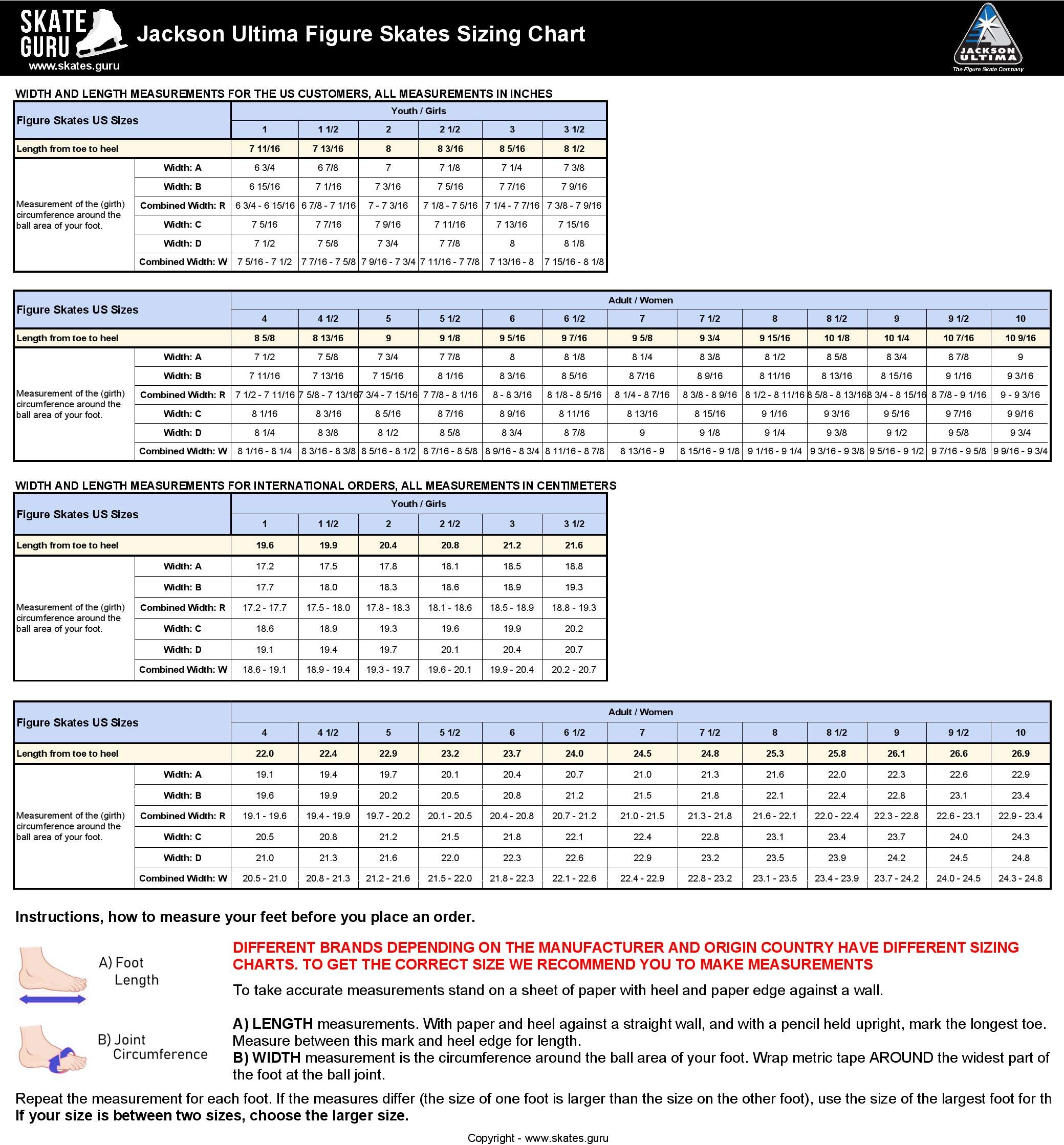 SKATE GURU
www.skates.guru

Jackson Ultima Figure Skates Sizing Chart

JACKSON ULTIMA
The Figure Skate Company

WIDTH AND LENGTH MEASUREMENTS FOR THE US CUSTOMERS, ALL MEASUREMENTS IN INCHES

| Figure Skates US Sizes | | Youth / Girls | | | | | |
|---|---|---|---|---|---|---|---|
| | | 1 | 1 1/2 | 2 | 2 1/2 | 3 | 3 1/2 |
| Length from toe to heel | | 7 11/16 | 7 13/16 | 8 | 8 3/16 | 8 5/16 | 8 1/2 |
| Measurement of the (girth) circumference around the ball area of your foot. | Width: A | 6 3/4 | 6 7/8 | 7 | 7 1/8 | 7 1/4 | 7 3/8 |
| | Width: B | 6 15/16 | 7 1/16 | 7 3/16 | 7 5/16 | 7 7/16 | 7 9/16 |
| | Combined Width: R | 6 3/4 - 6 15/16 | 6 7/8 - 7 1/16 | 7 - 7 3/16 | 7 1/8 - 7 5/16 | 7 1/4 - 7 7/16 | 7 3/8 - 7 9/16 |
| | Width: C | 7 5/16 | 7 7/16 | 7 9/16 | 7 11/16 | 7 13/16 | 7 15/16 |
| | Width: D | 7 1/2 | 7 5/8 | 7 3/4 | 7 7/8 | 8 | 8 1/8 |
| | Combined Width: W | 7 5/16 - 7 1/2 | 7 7/16 - 7 5/8 | 7 9/16 - 7 3/4 | 7 11/16 - 7 7/8 | 7 13/16 - 8 | 7 15/16 - 8 1/8 |

| Figure Skates US Sizes | | Adult / Women | | | | | | | | | | | | |
|---|---|---|---|---|---|---|---|---|---|---|---|---|---|---|
| | | 4 | 4 1/2 | 5 | 5 1/2 | 6 | 6 1/2 | 7 | 7 1/2 | 8 | 8 1/2 | 9 | 9 1/2 | 10 |
| Length from toe to heel | | 8 5/8 | 8 13/16 | 9 | 9 1/8 | 9 5/16 | 9 7/16 | 9 5/8 | 9 3/4 | 9 15/16 | 10 1/8 | 10 1/4 | 10 7/16 | 10 9/16 |
| Measurement of the (girth) circumference around the ball area of your foot. | Width: A | 7 1/2 | 7 5/8 | 7 3/4 | 7 7/8 | 8 | 8 1/8 | 8 1/4 | 8 3/8 | 8 1/2 | 8 5/8 | 8 3/4 | 8 7/8 | 9 |
| | Width: B | 7 11/16 | 7 13/16 | 7 15/16 | 8 1/16 | 8 3/16 | 8 5/16 | 8 7/16 | 8 9/16 | 8 11/16 | 8 13/16 | 8 15/16 | 9 1/16 | 9 3/16 |
| | Combined Width: R | 7 1/2 - 7 11/16 | 7 5/8 - 7 13/16 | 7 3/4 - 7 15/16 | 7 7/8 - 8 1/16 | 8 - 8 3/16 | 8 1/8 - 8 5/16 | 8 1/4 - 8 7/16 | 8 3/8 - 8 9/16 | 8 1/2 - 8 11/16 | 8 5/8 - 8 13/16 | 8 3/4 - 8 15/16 | 8 7/8 - 9 1/16 | 9 - 9 3/16 |
| | Width: C | 8 1/16 | 8 3/16 | 8 5/16 | 8 7/16 | 8 9/16 | 8 11/16 | 8 13/16 | 8 15/16 | 9 1/16 | 9 3/16 | 9 5/16 | 9 7/16 | 9 9/16 |
| | Width: D | 8 1/4 | 8 3/8 | 8 1/2 | 8 5/8 | 8 3/4 | 8 7/8 | 9 | 9 1/8 | 9 1/4 | 9 3/8 | 9 1/2 | 9 5/8 | 9 3/4 |
| | Combined Width: W | 8 1/16 - 8 1/4 | 8 3/16 - 8 3/8 | 8 5/16 - 8 1/2 | 8 7/16 - 8 5/8 | 8 9/16 - 8 3/4 | 8 11/16 - 8 7/8 | 8 13/16 - 9 | 8 15/16 - 9 1/8 | 9 1/16 - 9 1/4 | 9 3/16 - 9 3/8 | 9 5/16 - 9 1/2 | 9 7/16 - 9 5/8 | 9 9/16 - 9 3/4 |

WIDTH AND LENGTH MEASUREMENTS FOR INTERNATIONAL ORDERS, ALL MEASUREMENTS IN CENTIMETERS

| Figure Skates US Sizes | | Youth / Girls | | | | | |
|---|---|---|---|---|---|---|---|
| | | 1 | 1 1/2 | 2 | 2 1/2 | 3 | 3 1/2 |
| Length from toe to heel | | 19.6 | 19.9 | 20.4 | 20.8 | 21.2 | 21.6 |
| Measurement of the (girth) circumference around the ball area of your foot. | Width: A | 17.2 | 17.5 | 17.8 | 18.1 | 18.5 | 18.8 |
| | Width: B | 17.7 | 18.0 | 18.3 | 18.6 | 18.9 | 19.3 |
| | Combined Width: R | 17.2 - 17.7 | 17.5 - 18.0 | 17.8 - 18.3 | 18.1 - 18.6 | 18.5 - 18.9 | 18.8 - 19.3 |
| | Width: C | 18.6 | 18.9 | 19.3 | 19.6 | 19.9 | 20.2 |
| | Width: D | 19.1 | 19.4 | 19.7 | 20.1 | 20.4 | 20.7 |
| | Combined Width: W | 18.6 - 19.1 | 18.9 - 19.4 | 19.3 - 19.7 | 19.6 - 20.1 | 19.9 - 20.4 | 20.2 - 20.7 |

| Figure Skates US Sizes | | Adult / Women | | | | | | | | | | | | |
|---|---|---|---|---|---|---|---|---|---|---|---|---|---|---|
| | | 4 | 4 1/2 | 5 | 5 1/2 | 6 | 6 1/2 | 7 | 7 1/2 | 8 | 8 1/2 | 9 | 9 1/2 | 10 |
| Length from toe to heel | | 22.0 | 22.4 | 22.9 | 23.2 | 23.7 | 24.0 | 24.5 | 24.8 | 25.3 | 25.8 | 26.1 | 26.6 | 26.9 |
| Measurement of the (girth) circumference around the ball area of your foot. | Width: A | 19.1 | 19.4 | 19.7 | 20.1 | 20.4 | 20.7 | 21.0 | 21.3 | 21.6 | 22.0 | 22.3 | 22.6 | 22.9 |
| | Width: B | 19.6 | 19.9 | 20.2 | 20.5 | 20.8 | 21.2 | 21.5 | 21.8 | 22.1 | 22.4 | 22.8 | 23.1 | 23.4 |
| | Combined Width: R | 19.1 - 19.6 | 19.4 - 19.9 | 19.7 - 20.2 | 20.1 - 20.5 | 20.4 - 20.8 | 20.7 - 21.2 | 21.0 - 21.5 | 21.3 - 21.8 | 21.6 - 22.1 | 22.0 - 22.4 | 22.3 - 22.8 | 22.6 - 23.1 | 22.9 - 23.4 |
| | Width: C | 20.5 | 20.8 | 21.2 | 21.5 | 21.8 | 22.1 | 22.4 | 22.8 | 23.1 | 23.4 | 23.7 | 24.0 | 24.3 |
| | Width: D | 21.0 | 21.3 | 21.6 | 22.0 | 22.3 | 22.6 | 22.9 | 23.2 | 23.5 | 23.9 | 24.2 | 24.5 | 24.8 |
| | Combined Width: W | 20.5 - 21.0 | 20.8 - 21.3 | 21.2 - 21.6 | 21.5 - 22.0 | 21.8 - 22.3 | 22.1 - 22.6 | 22.4 - 22.9 | 22.8 - 23.2 | 23.1 - 23.5 | 23.4 - 23.9 | 23.7 - 24.2 | 24.0 - 24.5 | 24.3 - 24.8 |

Instructions, how to measure your feet before you place an order.

A) Foot Length

B) Joint Circumference

DIFFERENT BRANDS DEPENDING ON THE MANUFACTURER AND ORIGIN COUNTRY HAVE DIFFERENT SIZING CHARTS. TO GET THE CORRECT SIZE WE RECOMMEND YOU TO MAKE MEASUREMENTS

To take accurate measurements stand on a sheet of paper with heel and paper edge against a wall.

A) LENGTH measurements. With paper and heel against a straight wall, and with a pencil held upright, mark the longest toe. Measure between this mark and heel edge for length.
B) WIDTH measurement is the circumference around the ball area of your foot. Wrap metric tape AROUND the widest part of the foot at the ball joint.

Repeat the measurement for each foot. If the measures differ (the size of one foot is larger than the size on the other foot), use the size of the largest foot for th
If your size is between two sizes, choose the larger size.

Copyright - www.skates.guru